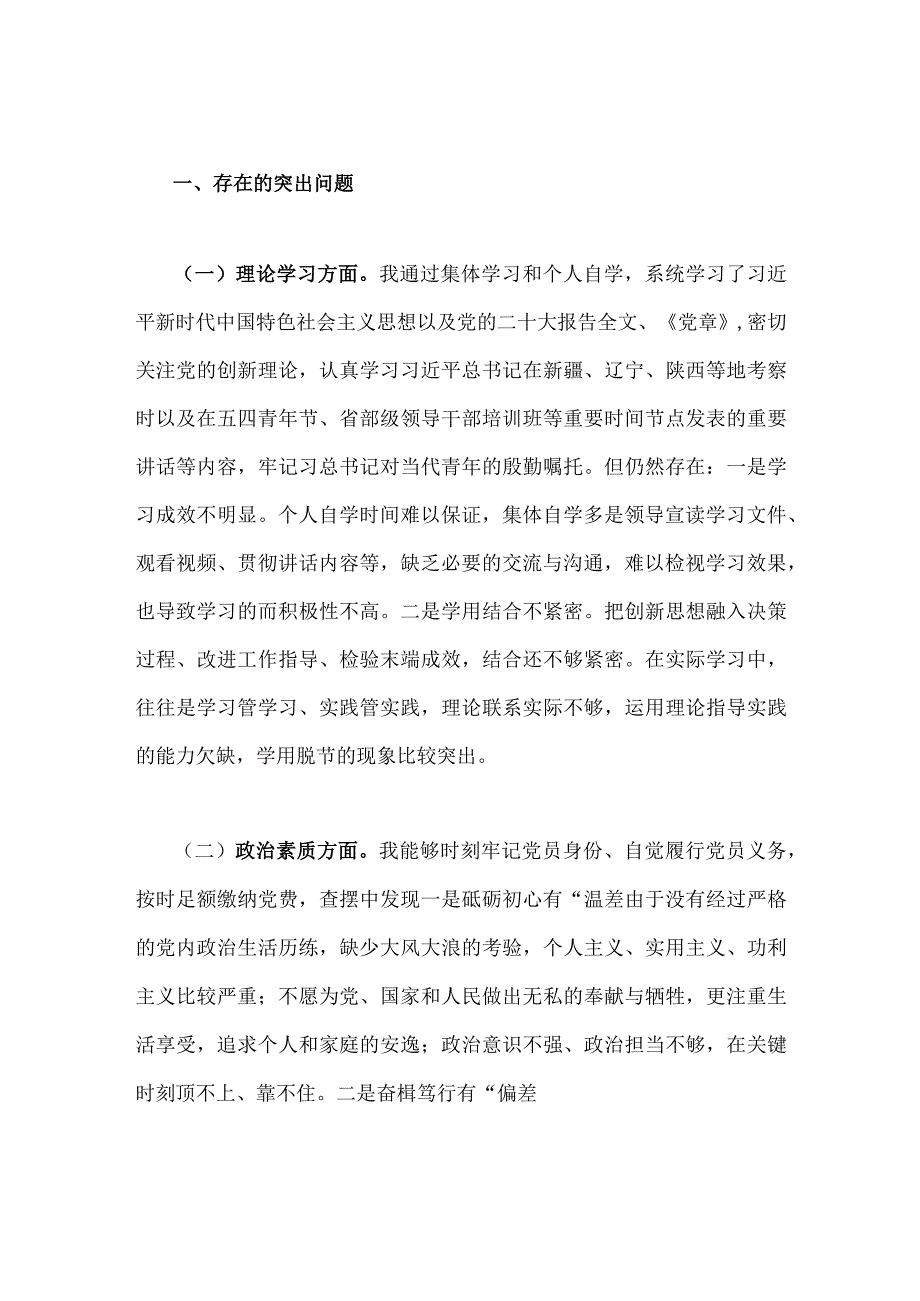 一、存在的突出问题

（一）理论学习方面。我通过集体学习和个人自学，系统学习了习近平新时代中国特色社会主义思想以及党的二十大报告全文、《党章》，密切关注党的创新理论，认真学习习近平总书记在新疆、辽宁、陕西等地考察时以及在五四青年节、省部级领导干部培训班等重要时间节点发表的重要讲话等内容，牢记习总书记对当代青年的殷勤嘱托。但仍然存在：一是学习成效不明显。个人自学时间难以保证，集体自学多是领导宣读学习文件、观看视频、贯彻讲话内容等，缺乏必要的交流与沟通，难以检视学习效果，也导致学习的而积极性不高。二是学用结合不紧密。把创新思想融入决策过程、改进工作指导、检验末端成效，结合还不够紧密。在实际学习中，往往是学习管学习、实践管实践，理论联系实际不够，运用理论指导实践的能力欠缺，学用脱节的现象比较突出。

（二）政治素质方面。我能够时刻牢记党员身份、自觉履行党员义务，按时足额缴纳党费，查摆中发现一是砥砺初心有“温差由于没有经过严格的党内政治生活历练，缺少大风大浪的考验，个人主义、实用主义、功利主义比较严重；不愿为党、国家和人民做出无私的奉献与牺牲，更注重生活享受，追求个人和家庭的安逸；政治意识不强、政治担当不够，在关键时刻顶不上、靠不住。二是奋楫笃行有“偏差